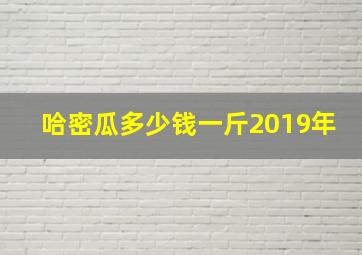 哈密瓜多少钱一斤2019年